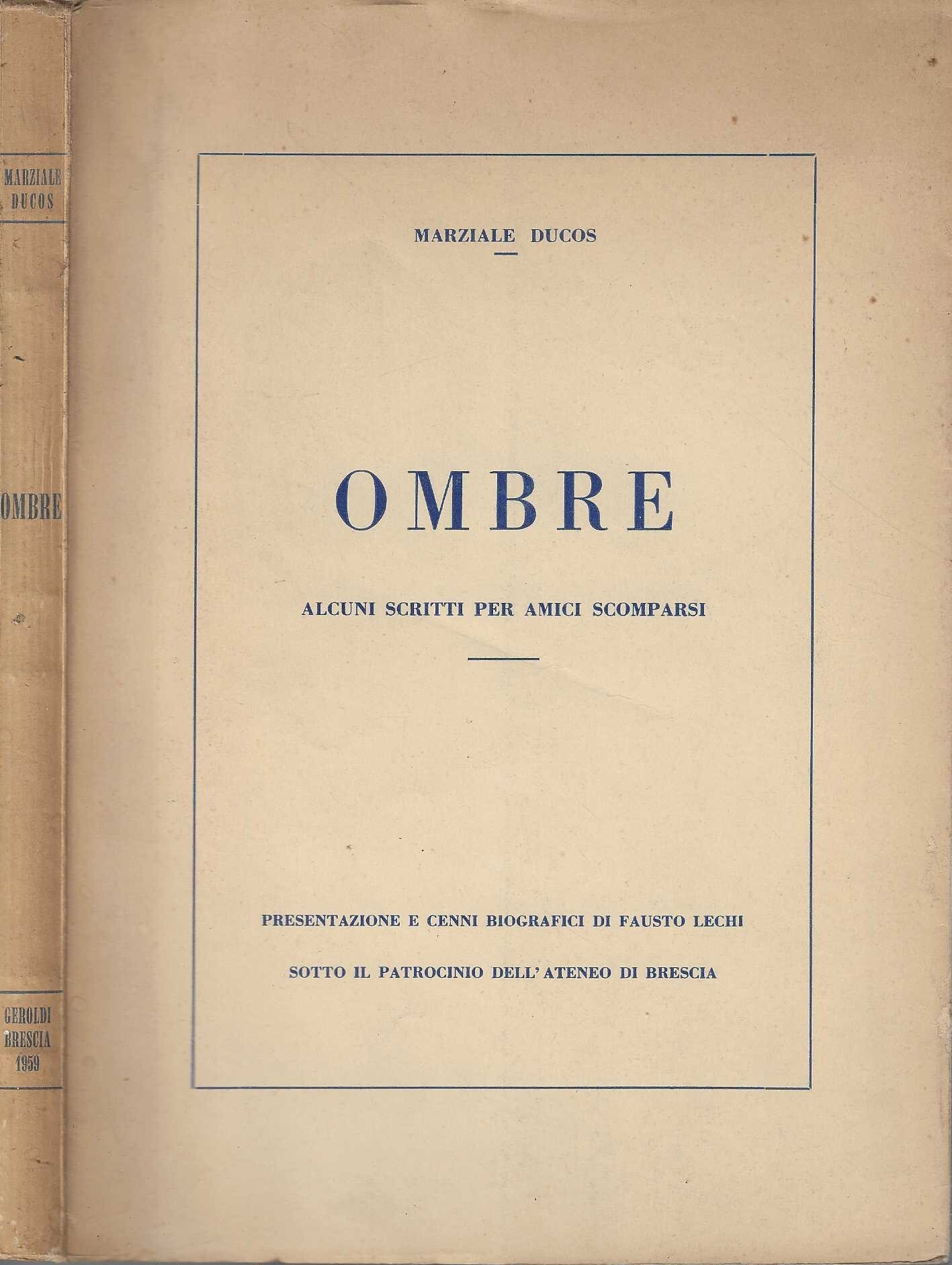 MARZIALE DUCOS

OMBRE

GEROLDI BRESCIA 1959

MARZIALE DUCOS

OMBRE

ALCUNI SCRITTI PER AMICI SCOMPARSI

PRESENTAZIONE E CENNI BIOGRAFICI DI FAUSTO LECHI

SOTTO IL PATROCINIO DELL'ATENEO DI BRESCIA